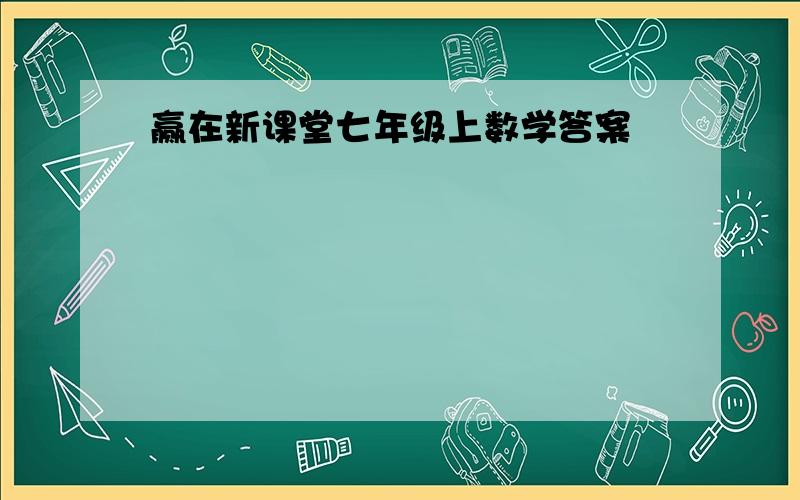 赢在新课堂七年级上数学答案